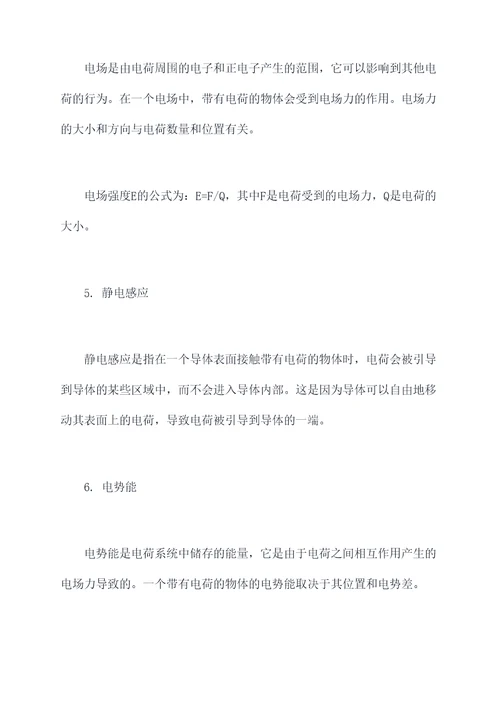 电场是由电荷周围的电子和正电子产生的范围，它可以影响到其他电荷的行为。在一个电场中，带有电荷的物体会受到电场力的作用。电场力的大小和方向与电荷数量和位置有关。

电场强度E的公式为：$E=F/Q$，其中F是电荷受到的电场力，Q是电荷的大小。

5. 静电感应

静电感应是指在一个导体表面接触带有电荷的物体时，电荷会被引导到导体的某些区域中，而不会进入导体内部。这是因为导体可以自由地移动其表面上的电荷，导致电荷被引导到导体的一端。

6. 电势能

电势能是电荷系统中储存的能量，它是由于电荷之间相互作用产生的电场力导致的。一个带有电荷的物体的电势能取决于其位置和电势差。